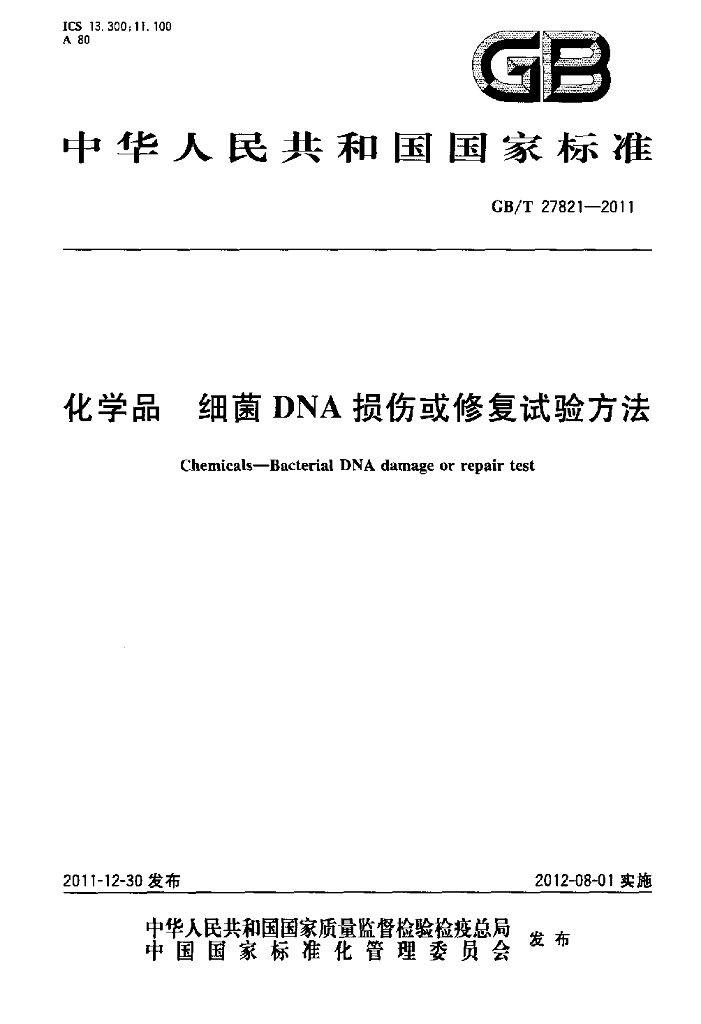 ICS 13.300;11.100
A 80

GB

中华人民共和国国家标准

GB/T 27821—2011

化学品 细菌DNA损伤或修复试验方法

Chemicals—Bacterial DNA damage or repair test

2011-12-30发布

2012-08-01实施

中华人民共和国国家质量监督检验检疫总局
中国国家标准化管理委员会
发布